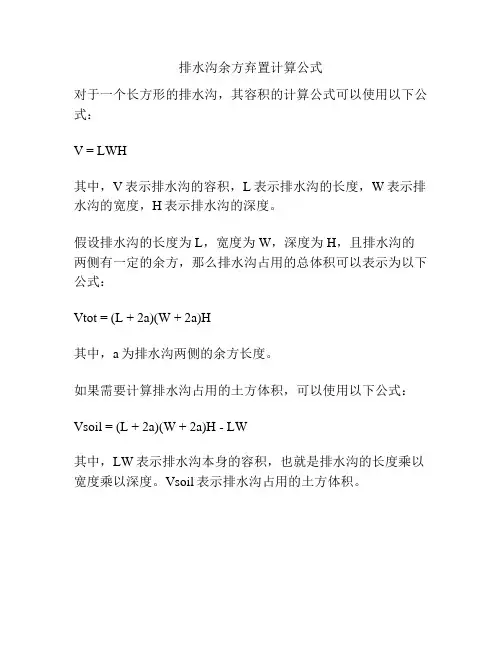 排水沟余方弃置计算公式

对于一个长方形的排水沟，其容积的计算公式可以使用以下公式：

$V = LWH$

其中，V 表示排水沟的容积，L 表示排水沟的长度，W 表示排水沟的宽度，H 表示排水沟的深度。

假设排水沟的长度为 L，宽度为 W，深度为 H，且排水沟的两侧有一定的余方，那么排水沟占用的总体积可以表示为以下公式：

$Vtot = (L + 2a)(W + 2a)H$

其中，a 为排水沟两侧的余方长度。

如果需要计算排水沟占用的土方体积，可以使用以下公式：

$Vsoil = (L + 2a)(W + 2a)H - LW$

其中，LW 表示排水沟本身的容积，也就是排水沟的长度乘以宽度乘以深度。Vsoil 表示排水沟占用的土方体积。